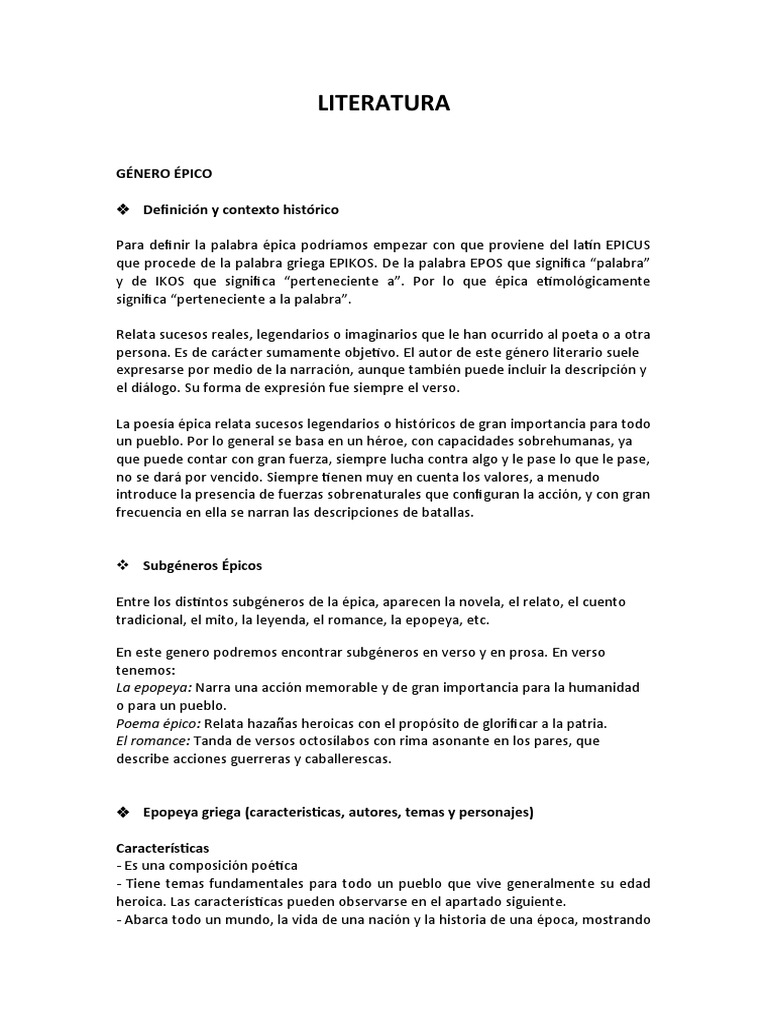 LITERATURA

GÉNERO ÉPICO

❖ Definición y contexto histórico

Para definir la palabra épica podríamos empezar con que proviene del latín EPICUS que procede de la palabra griega EPIKOS. De la palabra EPOS que significa "palabra" y de IKOS que significa "perteneciente a". Por lo que épica etimológicamente significa "perteneciente a la palabra".

Relata sucesos reales, legendarios o imaginarios que le han ocurrido al poeta o a otra persona. Es de carácter sumamente objetivo. El autor de este género literario suele expresarse por medio de la narración, aunque también puede incluir la descripción y el diálogo. Su forma de expresión fue siempre el verso.

La poesía épica relata sucesos legendarios o históricos de gran importancia para todo un pueblo. Por lo general se basa en un héroe, con capacidades sobrehumanas, ya que puede contar con gran fuerza, siempre lucha contra algo y le pase lo que le pase, no se dará por vencido. Siempre tienen muy en cuenta los valores, a menudo introduce la presencia de fuerzas sobrenaturales que configuran la acción, y con gran frecuencia en ella se narran las descripciones de batallas.

❖ Subgéneros Épicos

Entre los distintos subgéneros de la épica, aparecen la novela, el relato, el cuento tradicional, el mito, la leyenda, el romance, la epopeya, etc.

En este genero podremos encontrar subgéneros en verso y en prosa. En verso tenemos:
La epopeya: Narra una acción memorable y de gran importancia para la humanidad o para un pueblo.
Poema épico: Relata hazañas heroicas con el propósito de glorificar a la patria.
El romance: Tanda de versos octosílabos con rima asonante en los pares, que describe acciones guerreras y caballerescas.

❖ Epopeya griega (caracteristicas, autores, temas y personajes)

Características
- Es una composición poética
- Tiene temas fundamentales para todo un pueblo que vive generalmente su edad heroica. Las características pueden observarse en el apartado siguiente.
- Abarca todo un mundo, la vida de una nación y la historia de una época, mostrando